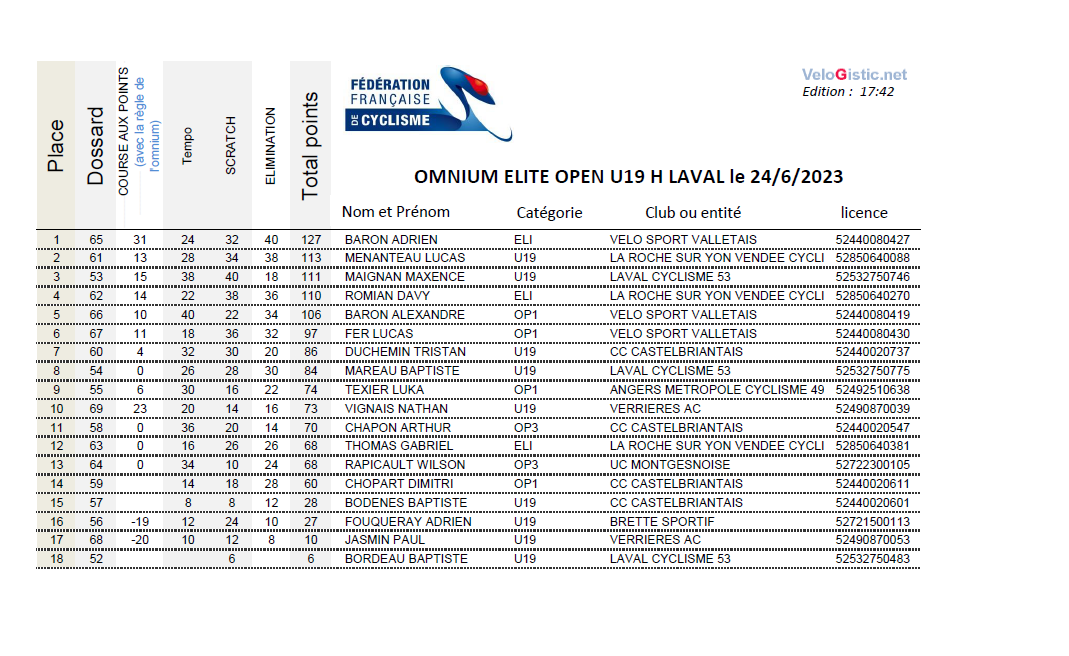 FÉDÉRATION FRANÇAISE DE CYCLISME

VeloGistic.net
Edition : 17:42

OMNIUM ELITE OPEN U19 H LAVAL le 24/6/2023

| Place | Dossard | COURSE AUX POINTS (avec la règle de l'omnium) | Tempo | SCRATCH | ELIMINATION | Total points | Nom et Prénom | Catégorie | Club ou entité | licence |
|---|---|---|---|---|---|---|---|---|---|---|
| 1 | 65 | 31 | 24 | 32 | 40 | 127 | BARON ADRIEN | ELI | VELO SPORT VALLETAIS | 52440080427 |
| 2 | 61 | 13 | 28 | 34 | 38 | 113 | MENANTEAU LUCAS | U19 | LA ROCHE SUR YON VENDEE CYCLI | 52850640088 |
| 3 | 53 | 15 | 38 | 40 | 18 | 111 | MAIGNAN MAXENCE | U19 | LAVAL CYCLISME 53 | 52532750746 |
| 4 | 62 | 14 | 22 | 38 | 36 | 110 | ROMIAN DAVY | ELI | LA ROCHE SUR YON VENDEE CYCLI | 52850640270 |
| 5 | 66 | 10 | 40 | 22 | 34 | 106 | BARON ALEXANDRE | OP1 | VELO SPORT VALLETAIS | 52440080419 |
| 6 | 67 | 11 | 18 | 36 | 32 | 97 | FER LUCAS | OP1 | VELO SPORT VALLETAIS | 52440080430 |
| 7 | 60 | 4 | 32 | 30 | 20 | 86 | DUCHEMIN TRISTAN | U19 | CC CASTELBRIANTAIS | 52440020737 |
| 8 | 54 | 0 | 26 | 28 | 30 | 84 | MAREAU BAPTISTE | U19 | LAVAL CYCLISME 53 | 52532750775 |
| 9 | 55 | 6 | 30 | 16 | 22 | 74 | TEXIER LUKA | OP1 | ANGERS METROPOLE CYCLISME 49 | 52492510638 |
| 10 | 69 | 23 | 20 | 14 | 16 | 73 | VIGNAIS NATHAN | U19 | VERRIERES AC | 52490870039 |
| 11 | 58 | 0 | 36 | 20 | 14 | 70 | CHAPON ARTHUR | OP3 | CC CASTELBRIANTAIS | 52440020547 |
| 12 | 63 | 0 | 16 | 26 | 26 | 68 | THOMAS GABRIEL | ELI | LA ROCHE SUR YON VENDEE CYCLI | 52850640381 |
| 13 | 64 | 0 | 34 | 10 | 24 | 68 | RAPICAULT WILSON | OP3 | UC MONTGESNOISE | 52722300105 |
| 14 | 59 |  | 14 | 18 | 28 | 60 | CHOPART DIMITRI | OP1 | CC CASTELBRIANTAIS | 52440020611 |
| 15 | 57 |  | 8 | 8 | 12 | 28 | BODENES BAPTISTE | U19 | CC CASTELBRIANTAIS | 52440020601 |
| 16 | 56 | -19 | 12 | 24 | 10 | 27 | FOUQUERAY ADRIEN | U19 | BRETTE SPORTIF | 52721500113 |
| 17 | 68 | -20 | 10 | 12 | 8 | 10 | JASMIN PAUL | U19 | VERRIERES AC | 52490870053 |
| 18 | 52 |  |  | 6 |  | 6 | BORDEAU BAPTISTE | U19 | LAVAL CYCLISME 53 | 52532750483 |